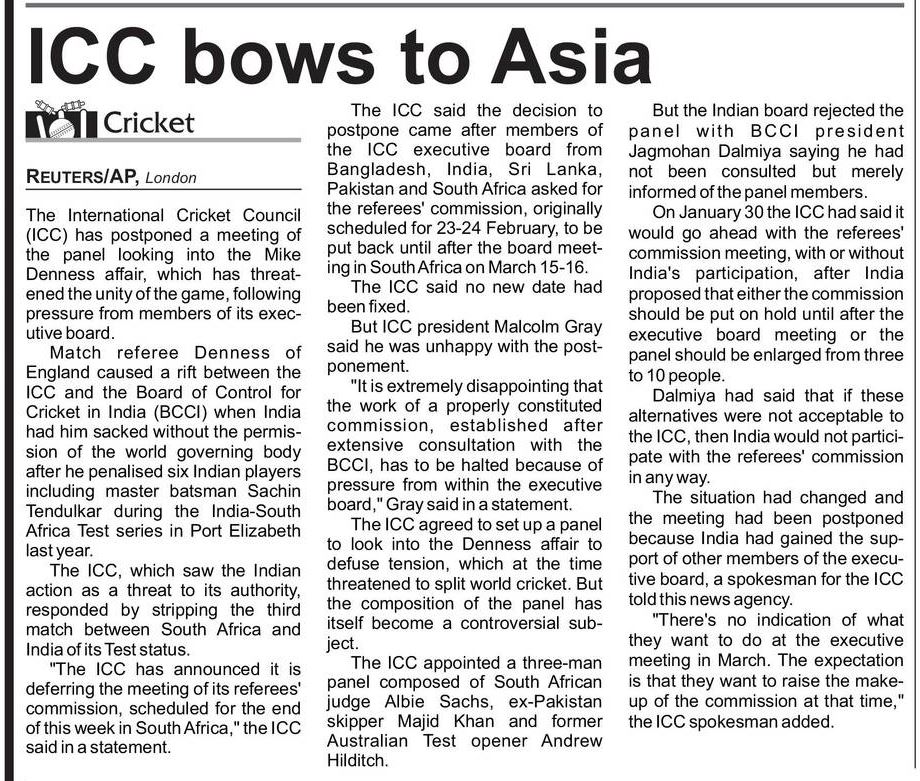 ICC bows to Asia

Cricket

REUTERS/AP, London

The International Cricket Council (ICC) has postponed a meeting of the panel looking into the Mike Denness affair, which has threatened the unity of the game, following pressure from members of its executive board.

Match referee Denness of England caused a rift between the ICC and the Board of Control for Cricket in India (BCCI) when India had him sacked without the permission of the world governing body after he penalised six Indian players including master batsman Sachin Tendulkar during the India-South Africa Test series in Port Elizabeth last year.

The ICC, which saw the Indian action as a threat to its authority, responded by stripping the third match between South Africa and India of its Test status.

"The ICC has announced it is deferring the meeting of its referees' commission, scheduled for the end of this week in South Africa," the ICC said in a statement.

The ICC said the decision to postpone came after members of the ICC executive board from Bangladesh, India, Sri Lanka, Pakistan and South Africa asked for the referees' commission, originally scheduled for 23-24 February, to be put back until after the board meeting in South Africa on March 15-16.

The ICC said no new date had been fixed.

But ICC president Malcolm Gray said he was unhappy with the postponement.

"It is extremely disappointing that the work of a properly constituted commission, established after extensive consultation with the BCCI, has to be halted because of pressure from within the executive board," Gray said in a statement.

The ICC agreed to set up a panel to look into the Denness affair to defuse tension, which at the time threatened to split world cricket. But the composition of the panel has itself become a controversial subject.

The ICC appointed a three-man panel composed of South African judge Albie Sachs, ex-Pakistan skipper Majid Khan and former Australian Test opener Andrew Hilditch.

But the Indian board rejected the panel with BCCI president Jagmohan Dalmiya saying he had not been consulted but merely informed of the panel members.

On January 30 the ICC had said it would go ahead with the referees' commission meeting, with or without India's participation, after India proposed that either the commission should be put on hold until after the executive board meeting or the panel should be enlarged from three to 10 people.

Dalmiya had said that if these alternatives were not acceptable to the ICC, then India would not participate with the referees' commission in any way.

The situation had changed and the meeting had been postponed because India had gained the support of other members of the executive board, a spokesman for the ICC told this news agency.

"There's no indication of what they want to do at the executive meeting in March. The expectation is that they want to raise the makeup of the commission at that time," the ICC spokesman added.